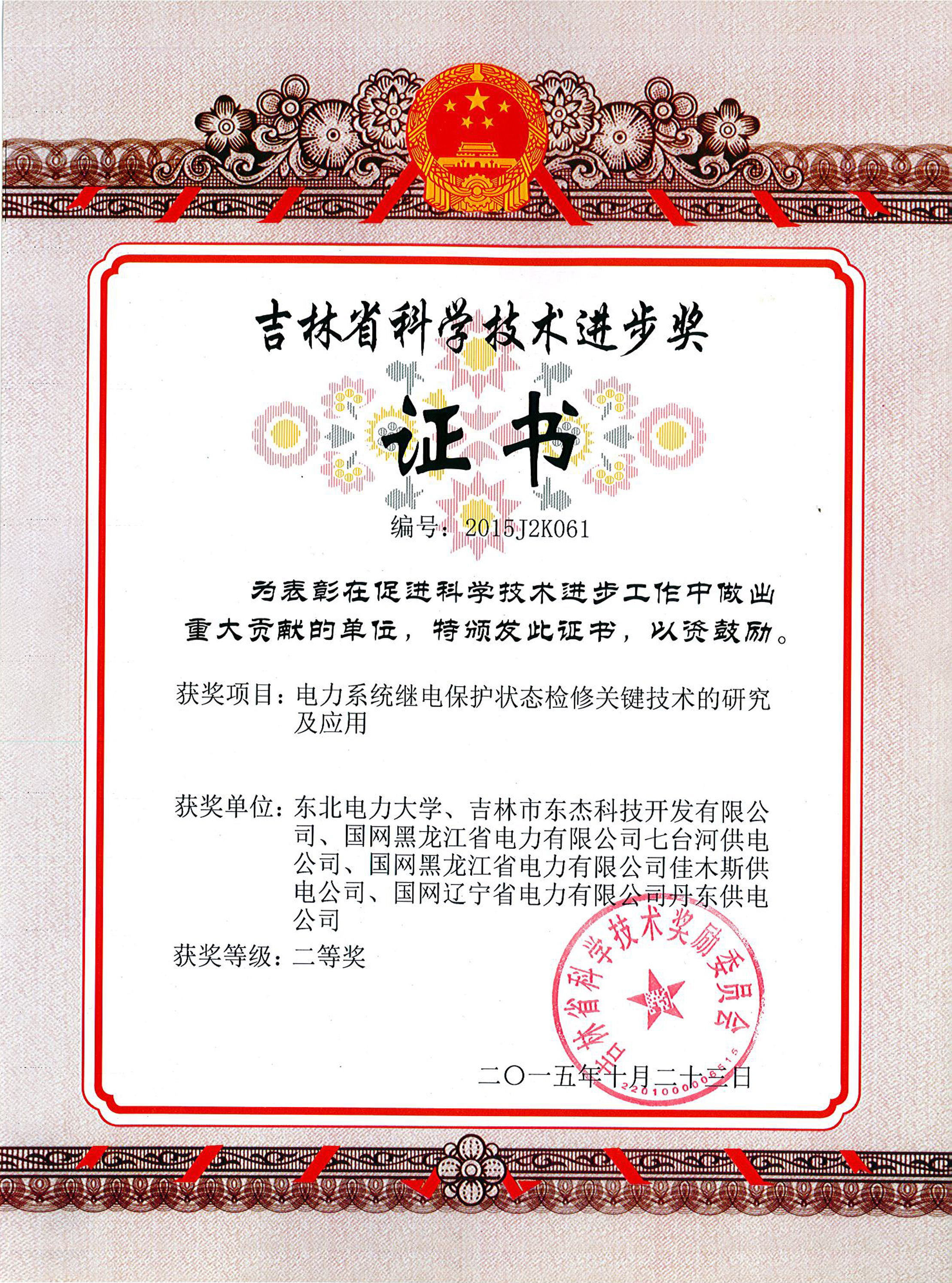 吉林省科学技术进步奖

证书

编号：2015J2K061

为表彰在促进科学技术进步工作中做出重大贡献的单位，特颁发此证书，以资鼓励。

获奖项目：电力系统继电保护状态检修关键技术的研究及应用

获奖单位：东北电力大学、吉林市东杰科技开发有限公司、国网黑龙江省电力有限公司七台河供电公司、国网黑龙江省电力有限公司佳木斯供电公司、国网辽宁省电力有限公司丹东供电公司

获奖等级：二等奖

吉林省科学技术奖励委员会

2201000006515

二〇一五年十月二十三日